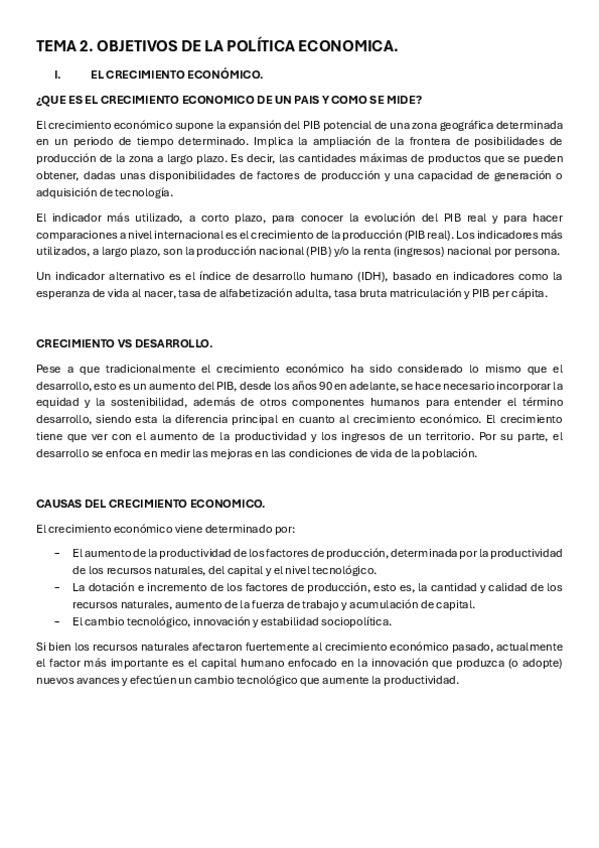 TEMA 2. OBJETIVOS DE LA POLÍTICA ECONOMICA.

I. EL CRECIMIENTO ECONÓMICO.

¿QUE ES EL CRECIMIENTO ECONOMICO DE UN PAIS Y COMO SE MIDE?

El crecimiento económico supone la expansión del PIB potencial de una zona geográfica determinada en un periodo de tiempo determinado. Implica la ampliación de la frontera de posibilidades de producción de la zona a largo plazo. Es decir, las cantidades máximas de productos que se pueden obtener, dadas unas disponibilidades de factores de producción y una capacidad de generación o adquisición de tecnología.

El indicador más utilizado, a corto plazo, para conocer la evolución del PIB real y para hacer comparaciones a nivel internacional es el crecimiento de la producción (PIB real). Los indicadores más utilizados, a largo plazo, son la producción nacional (PIB) y/o la renta (ingresos) nacional por persona.

Un indicador alternativo es el índice de desarrollo humano (IDH), basado en indicadores como la esperanza de vida al nacer, tasa de alfabetización adulta, tasa bruta matriculación y PIB per cápita.

CRECIMIENTO VS DESARROLLO.

Pese a que tradicionalmente el crecimiento económico ha sido considerado lo mismo que el desarrollo, esto es un aumento del PIB, desde los años 90 en adelante, se hace necesario incorporar la equidad y la sostenibilidad, además de otros componentes humanos para entender el término desarrollo, siendo esta la diferencia principal en cuanto al crecimiento económico. El crecimiento tiene que ver con el aumento de la productividad y los ingresos de un territorio. Por su parte, el desarrollo se enfoca en medir las mejoras en las condiciones de vida de la población.

CAUSAS DEL CRECIMIENTO ECONOMICO.

El crecimiento económico viene determinado por:

– El aumento de la productividad de los factores de producción, determinada por la productividad de los recursos naturales, del capital y el nivel tecnológico.
– La dotación e incremento de los factores de producción, esto es, la cantidad y calidad de los recursos naturales, aumento de la fuerza de trabajo y acumulación de capital.
– El cambio tecnológico, innovación y estabilidad sociopolítica.

Si bien los recursos naturales afectaron fuertemente al crecimiento económico pasado, actualmente el factor más importante es el capital humano enfocado en la innovación que produzca (o adopte) nuevos avances y efectúen un cambio tecnológico que aumente la productividad.